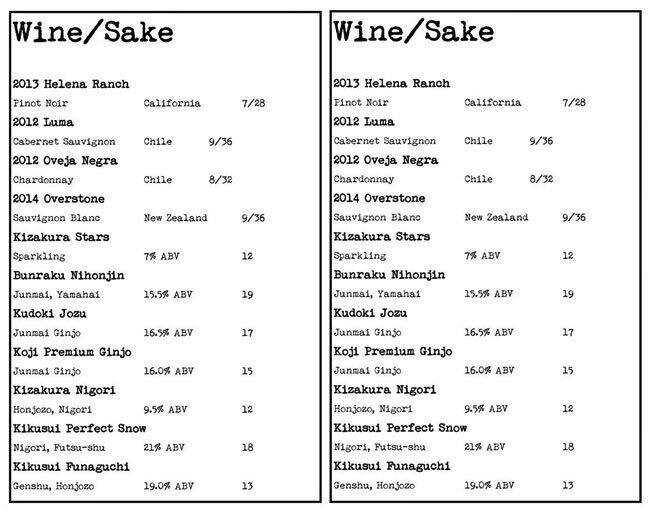 Wine/Sake

2013 Helena Ranch
Pinot Noir California 7/28
2012 Luma
Cabernet Sauvignon Chile 9/36
2012 Oveja Negra
Chardonnay Chile 8/32
2014 Overstone
Sauvignon Blanc New Zealand 9/36
Kizakura Stars
Sparkling 7% ABV 12
Bunraku Nihonjin
Junmai, Yamahai 15.5% ABV 19
Kudoki Jozu
Junmai Ginjo 16.5% ABV 17
Koji Premium Ginjo
Junmai Ginjo 16.0% ABV 15
Kizakura Nigori
Honjozo, Nigori 9.5% ABV 12
Kikusui Perfect Snow
Nigori, Futsu-shu 21% ABV 18
Kikusui Funaguchi
Genshu, Honjozo 19.0% ABV 13

Wine/Sake

2013 Helena Ranch
Pinot Noir California 7/28
2012 Luma
Cabernet Sauvignon Chile 9/36
2012 Oveja Negra
Chardonnay Chile 8/32
2014 Overstone
Sauvignon Blanc New Zealand 9/36
Kizakura Stars
Sparkling 7% ABV 12
Bunraku Nihonjin
Junmai, Yamahai 15.5% ABV 19
Kudoki Jozu
Junmai Ginjo 16.5% ABV 17
Koji Premium Ginjo
Junmai Ginjo 16.0% ABV 15
Kizakura Nigori
Honjozo, Nigori 9.5% ABV 12
Kikusui Perfect Snow
Nigori, Futsu-shu 21% ABV 18
Kikusui Funaguchi
Genshu, Honjozo 19.0% ABV 13